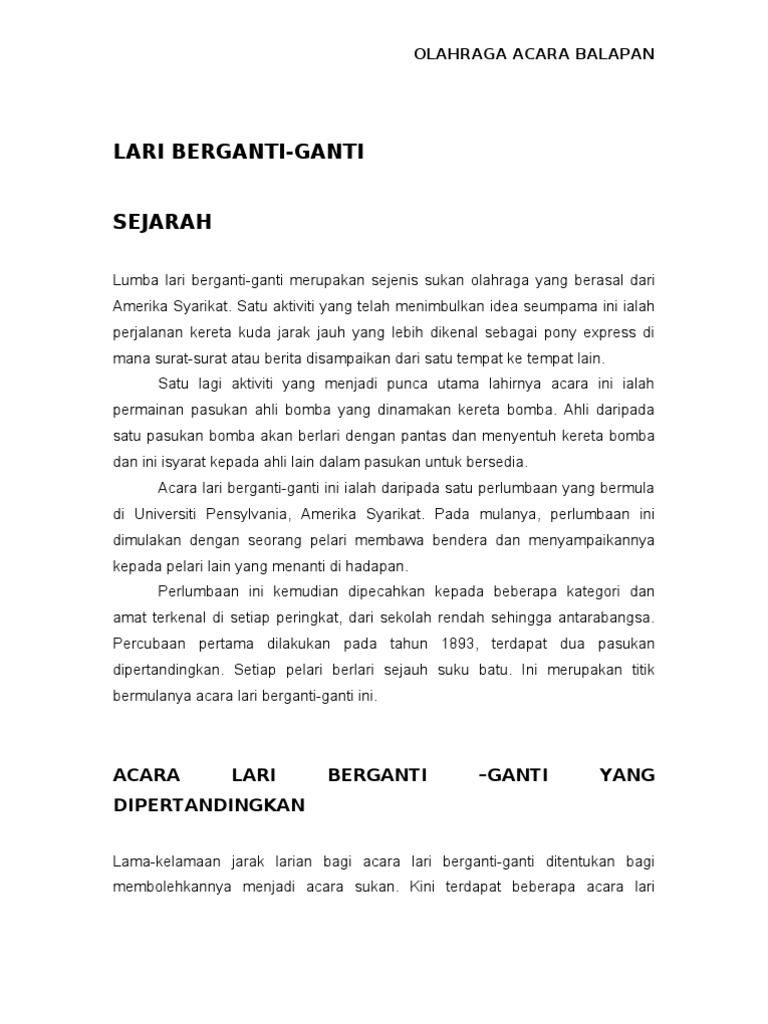 OLAHRAGA ACARA BALAPAN

LARI BERGANTI-GANTI

SEJARAH

Lumba lari berganti-ganti merupakan sejenis sukan olahraga yang berasal dari Amerika Syarikat. Satu aktiviti yang telah menimbulkan idea seumpama ini ialah perjalanan kereta kuda jarak jauh yang lebih dikenal sebagai pony express di mana surat-surat atau berita disampaikan dari satu tempat ke tempat lain.

Satu lagi aktiviti yang menjadi punca utama lahirnya acara ini ialah permainan pasukan ahli bomba yang dinamakan kereta bomba. Ahli daripada satu pasukan bomba akan berlari dengan pantas dan menyentuh kereta bomba dan ini isyarat kepada ahli lain dalam pasukan untuk bersedia.

Acara lari berganti-ganti ini ialah daripada satu perlumbaan yang bermula di Universiti Pensylvania, Amerika Syarikat. Pada mulanya, perlumbaan ini dimulakan dengan seorang pelari membawa bendera dan menyampaikannya kepada pelari lain yang menanti di hadapan.

Perlumbaan ini kemudian dipecahkan kepada beberapa kategori dan amat terkenal di setiap peringkat, dari sekolah rendah sehingga antarabangsa. Percubaan pertama dilakukan pada tahun 1893, terdapat dua pasukan dipertandingkan. Setiap pelari berlari sejauh suku batu. Ini merupakan titik bermulanya acara lari berganti-ganti ini.

ACARA LARI BERGANTI –GANTI YANG DIPERTANDINGKAN

Lama-kelamaan jarak larian bagi acara lari berganti-ganti ditentukan bagi membolehkannya menjadi acara sukan. Kini terdapat beberapa acara lari